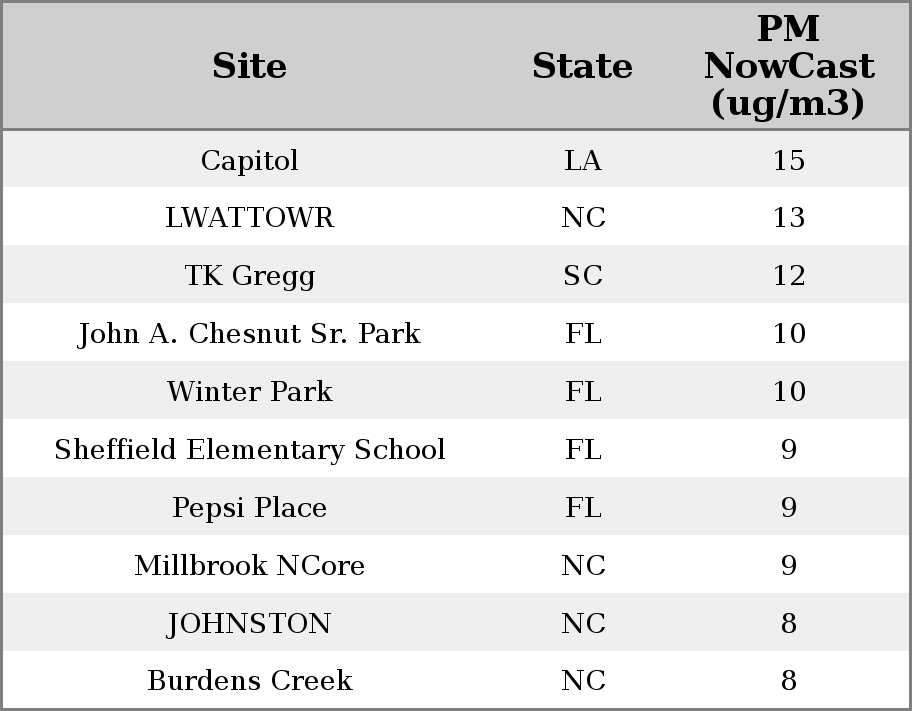 | Site | State | PM NowCast (ug/m3) |
|---|---|---|
| Capitol | LA | 15 |
| LWATTOWR | NC | 13 |
| TK Gregg | SC | 12 |
| John A. Chesnut Sr. Park | FL | 10 |
| Winter Park | FL | 10 |
| Sheffield Elementary School | FL | 9 |
| Pepsi Place | FL | 9 |
| Millbrook NCore | NC | 9 |
| JOHNSTON | NC | 8 |
| Burdens Creek | NC | 8 |